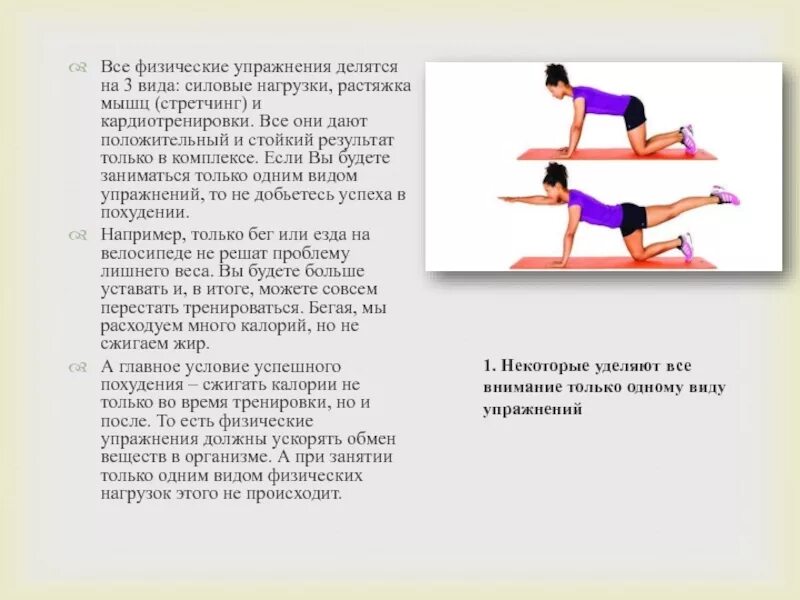 Все физические упражнения делятся на 3 вида: силовые нагрузки, растяжка мышц (стретчинг) и кардиотренировки. Все они дают положительный и стойкий результат только в комплексе. Если Вы будете заниматься только одним видом упражнений, то не добьетесь успеха в похудении.

Например, только бег или езда на велосипеде не решат проблему лишнего веса. Вы будете больше уставать и, в итоге, можете совсем перестать тренироваться. Бегая, мы расходуем много калорий, но не сжигаем жир.

А главное условие успешного похудения – сжигать калории не только во время тренировки, но и после. То есть физические упражнения должны ускорять обмен веществ в организме. А при занятии только одним видом физических нагрузок этого не происходит.

1. Некоторые уделяют все внимание только одному виду упражнений